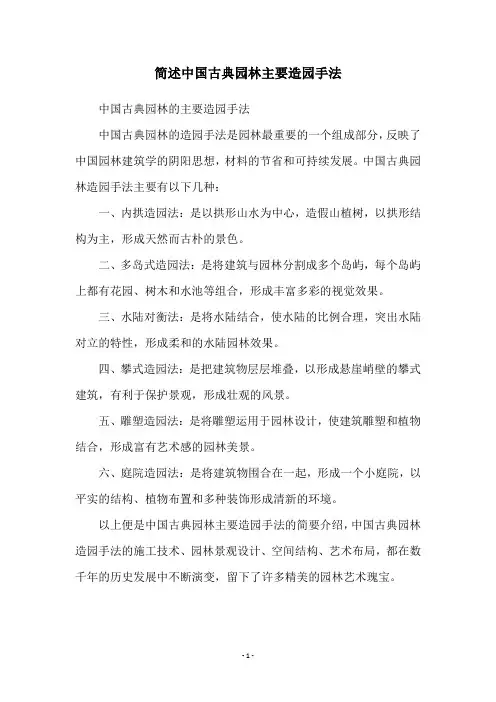 简述中国古典园林主要造园手法

中国古典园林的主要造园手法

中国古典园林的造园手法是园林最重要的一个组成部分，反映了中国园林建筑学的阴阳思想，材料的节省和可持续发展。中国古典园林造园手法主要有以下几种：

一、内拱造园法：是以拱形山水为中心，造假山植树，以拱形结构为主，形成天然而古朴的景色。

二、多岛式造园法：是将建筑与园林分割成多个岛屿，每个岛屿上都有花园、树木和水池等组合，形成丰富多彩的视觉效果。

三、水陆对衡法：是将水陆结合，使水陆的比例合理，突出水陆对立的特性，形成柔和的水陆园林效果。

四、攀式造园法：是把建筑物层层堆叠，以形成悬崖峭壁的攀式建筑，有利于保护景观，形成壮观的风景。

五、雕塑造园法：是将雕塑运用于园林设计，使建筑雕塑和植物结合，形成富有艺术感的园林美景。

六、庭院造园法：是将建筑物围合在一起，形成一个小庭院，以平实的结构、植物布置和多种装饰形成清新的环境。

以上便是中国古典园林主要造园手法的简要介绍，中国古典园林造园手法的施工技术、园林景观设计、空间结构、艺术布局，都在数千年的历史发展中不断演变，留下了许多精美的园林艺术瑰宝。

- 1 -